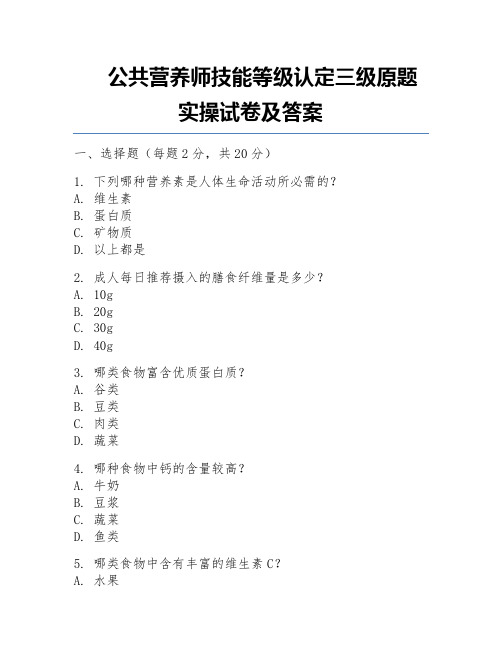 公共营养师技能等级认定三级原题实操试卷及答案

一、选择题（每题 2 分，共 20 分）

1. 下列哪种营养素是人体生命活动所必需的？
A. 维生素
B. 蛋白质
C. 矿物质
D. 以上都是

2. 成人每日推荐摄入的膳食纤维量是多少？
A. 10g
B. 20g
C. 30g
D. 40g

3. 哪类食物富含优质蛋白质？
A. 谷类
B. 豆类
C. 肉类
D. 蔬菜

4. 哪种食物中钙的含量较高？
A. 牛奶
B. 豆浆
C. 蔬菜
D. 鱼类

5. 哪类食物中含有丰富的维生素 C？
A. 水果